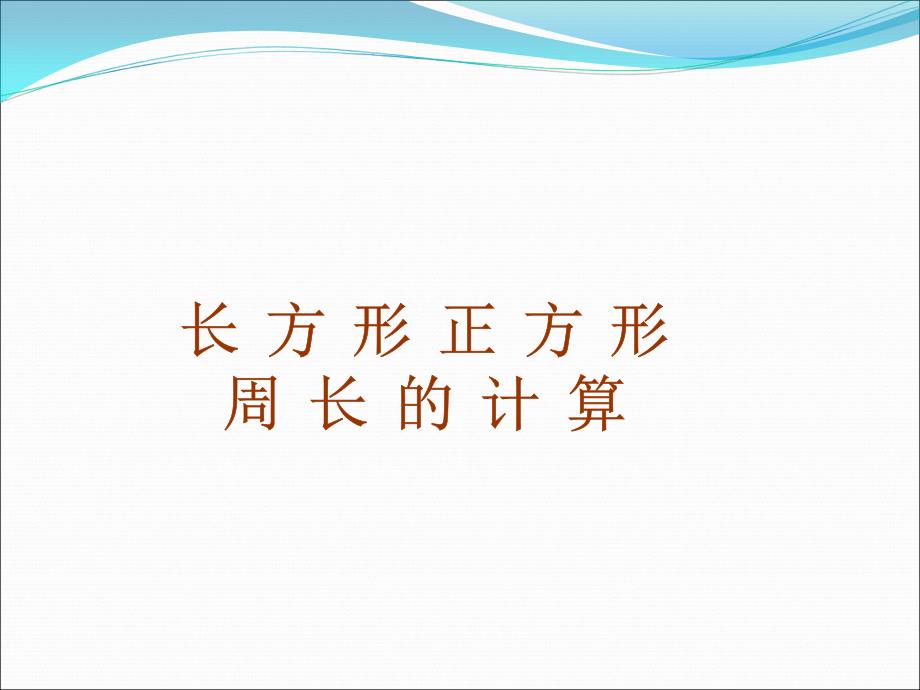 长 方 形 正 方 形
周 长 的 计 算